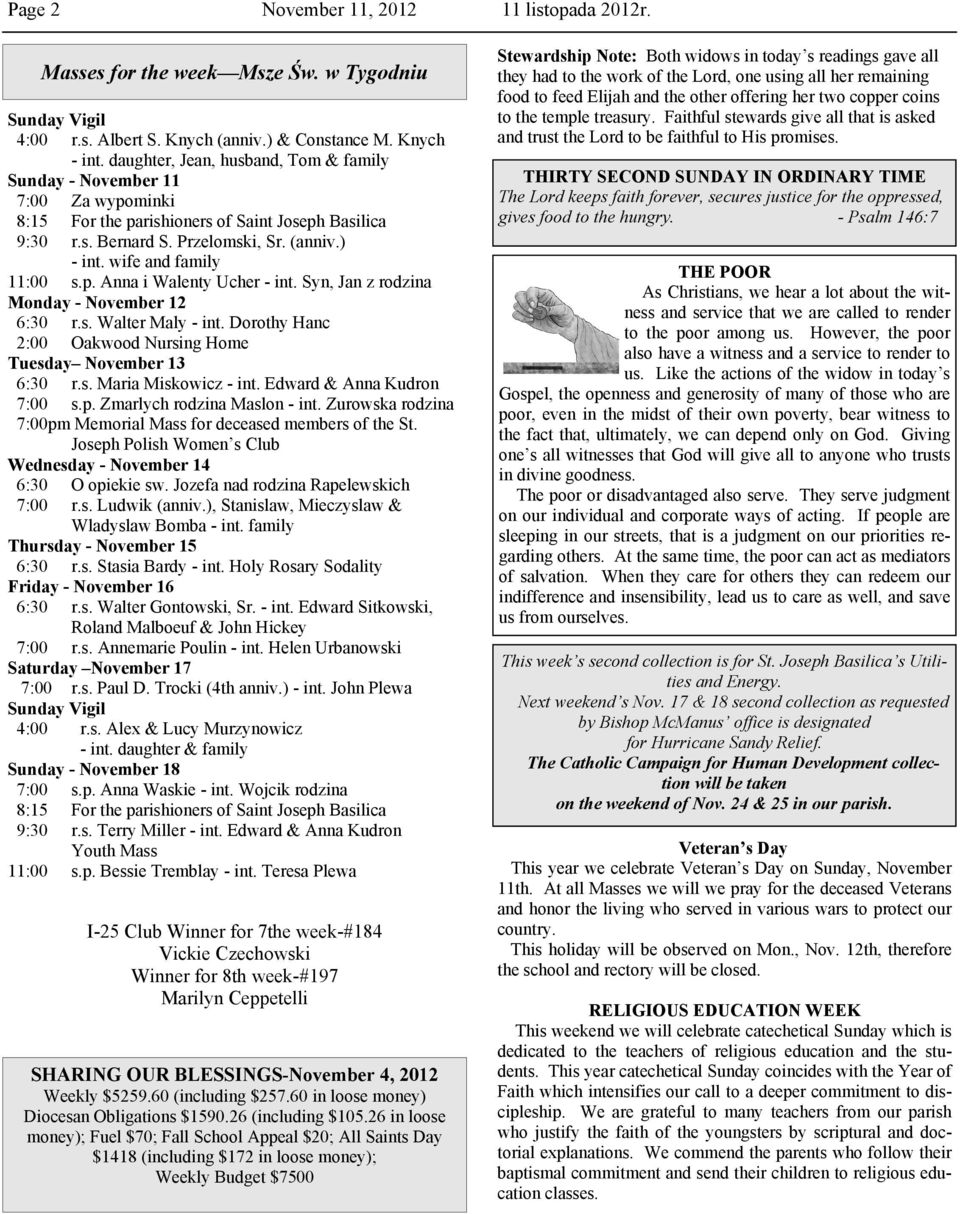 Page 2 November 11, 2012 11 listopada 2012r.

Masses for the week—Msze Św. w Tygodniu

Sunday Vigil
4:00 r.s. Albert S. Knych (anniv.) & Constance M. Knych - int. daughter, Jean, husband, Tom & family
Sunday - November 11
7:00 Za wypominki
8:15 For the parishioners of Saint Joseph Basilica
9:30 r.s. Bernard S. Przelomski, Sr. (anniv.) - int. wife and family
11:00 s.p. Anna i Walenty Ucher - int. Syn, Jan z rodzina
Monday - November 12
6:30 r.s. Walter Maly - int. Dorothy Hanc
2:00 Oakwood Nursing Home
Tuesday– November 13
6:30 r.s. Maria Miskowicz - int. Edward & Anna Kudron
7:00 s.p. Zmarlych rodzina Maslon - int. Zurowska rodzina
7:00pm Memorial Mass for deceased members of the St. Joseph Polish Women's Club
Wednesday - November 14
6:30 O opiekie sw. Jozefa nad rodzina Rapelewskich
7:00 r.s. Ludwik (anniv.), Stanislaw, Mieczyslaw & Wladyslaw Bomba - int. family
Thursday - November 15
6:30 r.s. Stasia Bardy - int. Holy Rosary Sodality
Friday - November 16
6:30 r.s. Walter Gontowski, Sr. - int. Edward Sitkowski, Roland Malboeuf & John Hickey
7:00 r.s. Annemarie Poulin - int. Helen Urbanowski
Saturday –November 17
7:00 r.s. Paul D. Trocki (4th anniv.) - int. John Plewa
Sunday Vigil
4:00 r.s. Alex & Lucy Murzynowicz - int. daughter & family
Sunday - November 18
7:00 s.p. Anna Waskie - int. Wojcik rodzina
8:15 For the parishioners of Saint Joseph Basilica
9:30 r.s. Terry Miller - int. Edward & Anna Kudron Youth Mass
11:00 s.p. Bessie Tremblay - int. Teresa Plewa

I-25 Club Winner for 7the week-#184
Vickie Czechowski
Winner for 8th week-#197
Marilyn Ceppetelli

SHARING OUR BLESSINGS-November 4, 2012
Weekly $5259.60 (including $257.60 in loose money) Diocesan Obligations $1590.26 (including $105.26 in loose money); Fuel $70; Fall School Appeal $20; All Saints Day $1418 (including $172 in loose money); Weekly Budget $7500

Stewardship Note: Both widows in today's readings gave all they had to the work of the Lord, one using all her remaining food to feed Elijah and the other offering her two copper coins to the temple treasury. Faithful stewards give all that is asked and trust the Lord to be faithful to His promises.

THIRTY SECOND SUNDAY IN ORDINARY TIME
The Lord keeps faith forever, secures justice for the oppressed, gives food to the hungry. - Psalm 146:7

THE POOR
As Christians, we hear a lot about the witness and service that we are called to render to the poor among us. However, the poor also have a witness and a service to render to us. Like the actions of the widow in today's Gospel, the openness and generosity of many of those who are poor, even in the midst of their own poverty, bear witness to the fact that, ultimately, we can depend only on God. Giving one's all witnesses that God will give all to anyone who trusts in divine goodness.
The poor or disadvantaged also serve. They serve judgment on our individual and corporate ways of acting. If people are sleeping in our streets, that is a judgment on our priorities regarding others. At the same time, the poor can act as mediators of salvation. When they care for others they can redeem our indifference and insensibility, lead us to care as well, and save us from ourselves.

This week's second collection is for St. Joseph Basilica's Utilities and Energy.
Next weekend's Nov. 17 & 18 second collection as requested by Bishop McManus' office is designated for Hurricane Sandy Relief.
The Catholic Campaign for Human Development collection will be taken on the weekend of Nov. 24 & 25 in our parish.

Veteran's Day
This year we celebrate Veteran's Day on Sunday, November 11th. At all Masses we will we pray for the deceased Veterans and honor the living who served in various wars to protect our country.
This holiday will be observed on Mon., Nov. 12th, therefore the school and rectory will be closed.

RELIGIOUS EDUCATION WEEK
This weekend we will celebrate catechetical Sunday which is dedicated to the teachers of religious education and the students. This year catechetical Sunday coincides with the Year of Faith which intensifies our call to a deeper commitment to discipleship. We are grateful to many teachers from our parish who justify the faith of the youngsters by scriptural and doctorial explanations. We commend the parents who follow their baptismal commitment and send their children to religious education classes.